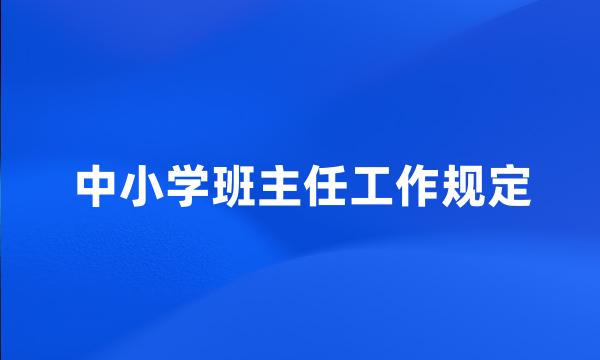 中小学班主任工作规定